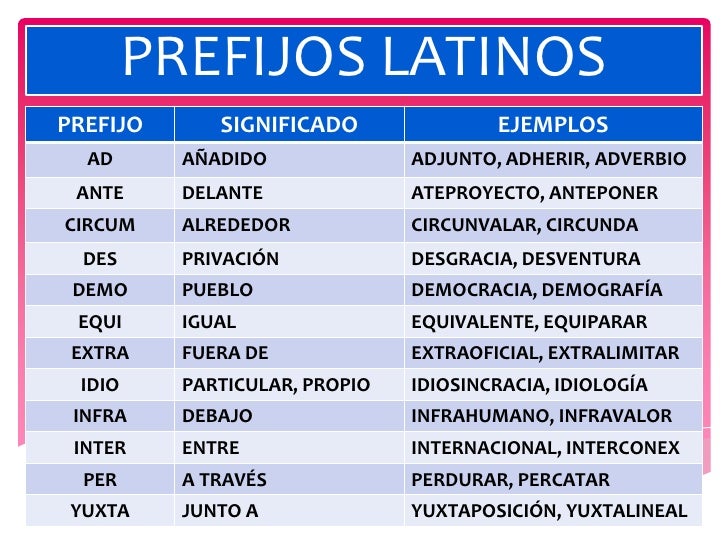 PREFIJOS LATINOS

| PREFIJO | SIGNIFICADO | EJEMPLOS |
|---|---|---|
| AD | AÑADIDO | ADJUNTO, ADHERIR, ADVERBIO |
| ANTE | DELANTE | ATEPROYECTO, ANTEPONER |
| CIRCUM | ALREDEDOR | CIRCUNVALAR, CIRCUNDA |
| DES | PRIVACIÓN | DESGRACIA, DESVENTURA |
| DEMO | PUEBLO | DEMOCRACIA, DEMOGRAFÍA |
| EQUI | IGUAL | EQUIVALENTE, EQUIPARAR |
| EXTRA | FUERA DE | EXTRAOFICIAL, EXTRALIMITAR |
| IDIO | PARTICULAR, PROPIO | IDIOSINCRACIA, IDIOLOGÍA |
| INFRA | DEBAJO | INFRAHUMANO, INFRAVALOR |
| INTER | ENTRE | INTERNACIONAL, INTERCONEX |
| PER | A TRAVÉS | PERDURAR, PERCATAR |
| YUXTA | JUNTO A | YUXTAPOSICIÓN, YUXTALINEAL |